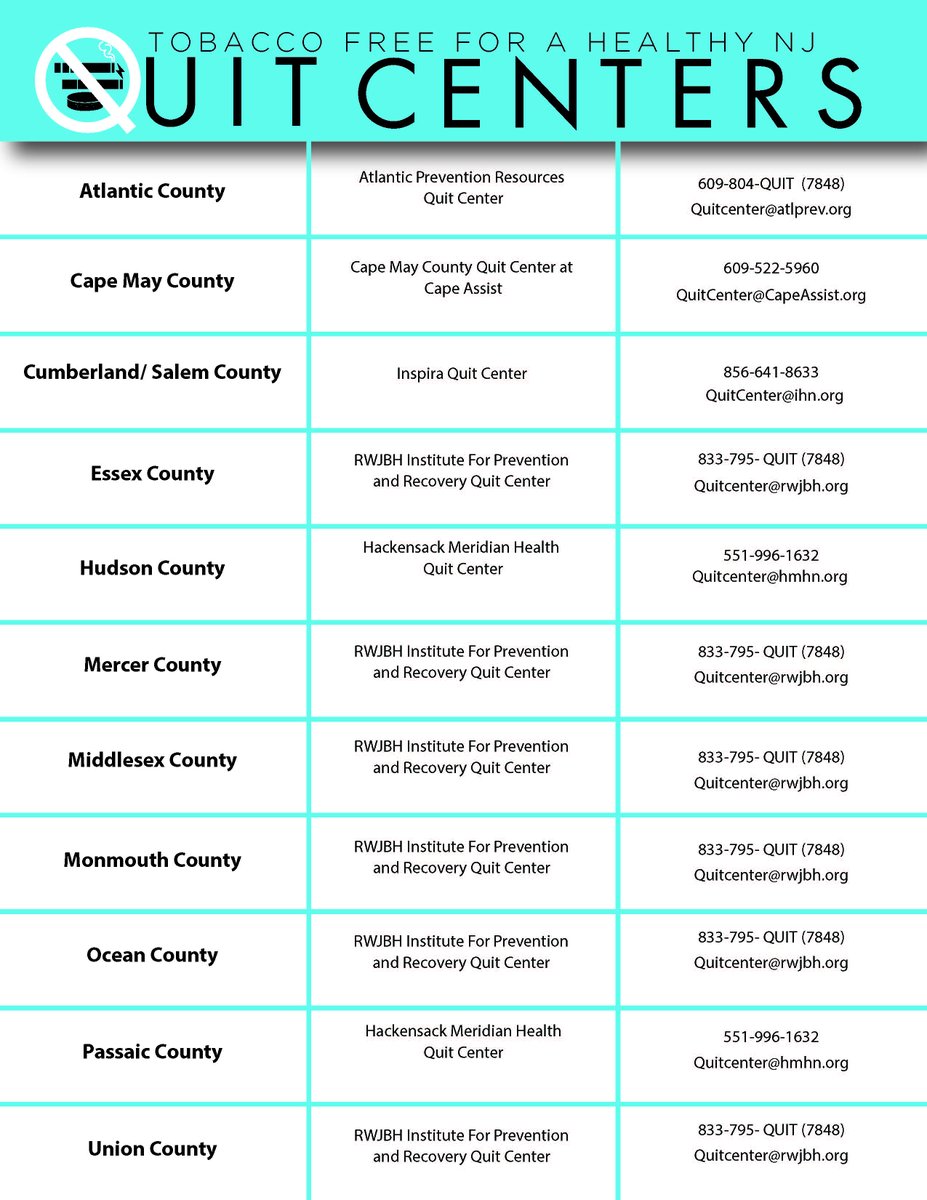 TOBACCO FREE FOR A HEALTHY NJ
QUIT CENTERS

| | | |
|---|---|---|
| Atlantic County | Atlantic Prevention Resources Quit Center | 609-804-QUIT (7848) Quitcenter@atlprev.org |
| Cape May County | Cape May County Quit Center at Cape Assist | 609-522-5960 QuitCenter@CapeAssist.org |
| Cumberland/ Salem County | Inspira Quit Center | 856-641-8633 QuitCenter@ihn.org |
| Essex County | RWJBH Institute For Prevention and Recovery Quit Center | 833-795- QUIT (7848) Quitcenter@rwjbh.org |
| Hudson County | Hackensack Meridian Health Quit Center | 551-996-1632 Quitcenter@hmhn.org |
| Mercer County | RWJBH Institute For Prevention and Recovery Quit Center | 833-795- QUIT (7848) Quitcenter@rwjbh.org |
| Middlesex County | RWJBH Institute For Prevention and Recovery Quit Center | 833-795- QUIT (7848) Quitcenter@rwjbh.org |
| Monmouth County | RWJBH Institute For Prevention and Recovery Quit Center | 833-795- QUIT (7848) Quitcenter@rwjbh.org |
| Ocean County | RWJBH Institute For Prevention and Recovery Quit Center | 833-795- QUIT (7848) Quitcenter@rwjbh.org |
| Passaic County | Hackensack Meridian Health Quit Center | 551-996-1632 Quitcenter@hmhn.org |
| Union County | RWJBH Institute For Prevention and Recovery Quit Center | 833-795- QUIT (7848) Quitcenter@rwjbh.org |